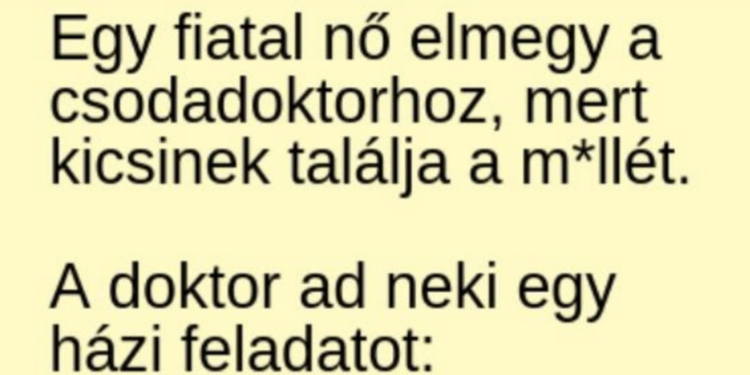 Egy fiatal nő elmegy a csodadoktorhoz, mert kicsinek találja a m*llét.

A doktor ad neki egy házi feladatot: